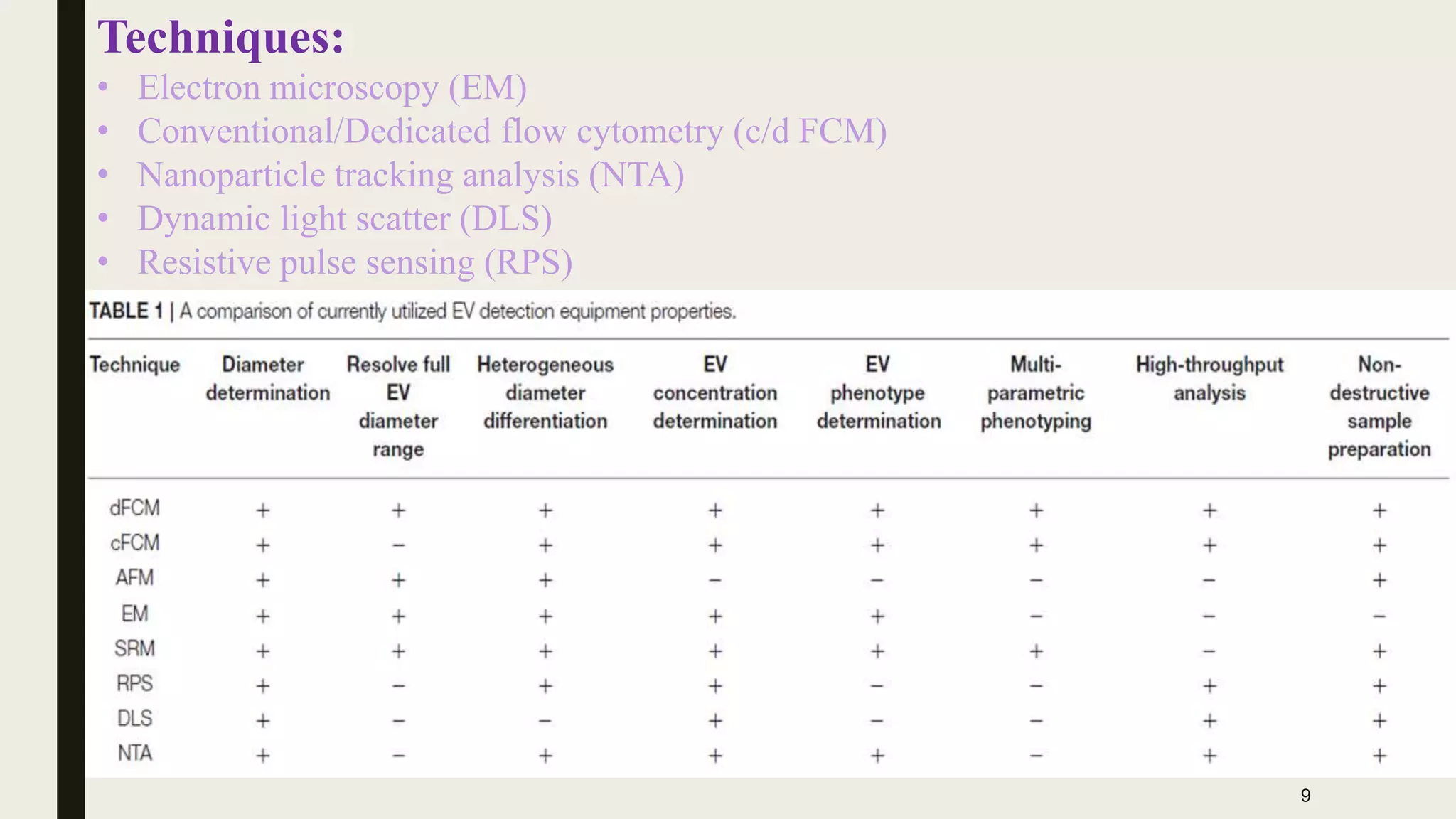 Techniques:

• Electron microscopy (EM)
• Conventional/Dedicated flow cytometry (c/d FCM)
• Nanoparticle tracking analysis (NTA)
• Dynamic light scatter (DLS)
• Resistive pulse sensing (RPS)

TABLE 1 | A comparison of currently utilized EV detection equipment properties.

| Technique | Diameter determination | Resolve full EV diameter range | Heterogeneous diameter differentiation | EV concentration determination | EV phenotype determination | Multi-parametric phenotyping | High-throughput analysis | Non-destructive sample preparation |
|---|---|---|---|---|---|---|---|---|
| dFCM | + | + | + | + | + | + | + | + |
| cFCM | + | − | + | + | + | + | + | + |
| AFM | + | + | + | − | − | − | − | + |
| EM | + | + | + | + | + | − | − | − |
| SRM | + | + | + | + | + | + | − | + |
| RPS | + | − | + | + | − | − | + | + |
| DLS | + | − | − | + | − | − | + | + |
| NTA | + | − | + | + | + | − | + | + |

9